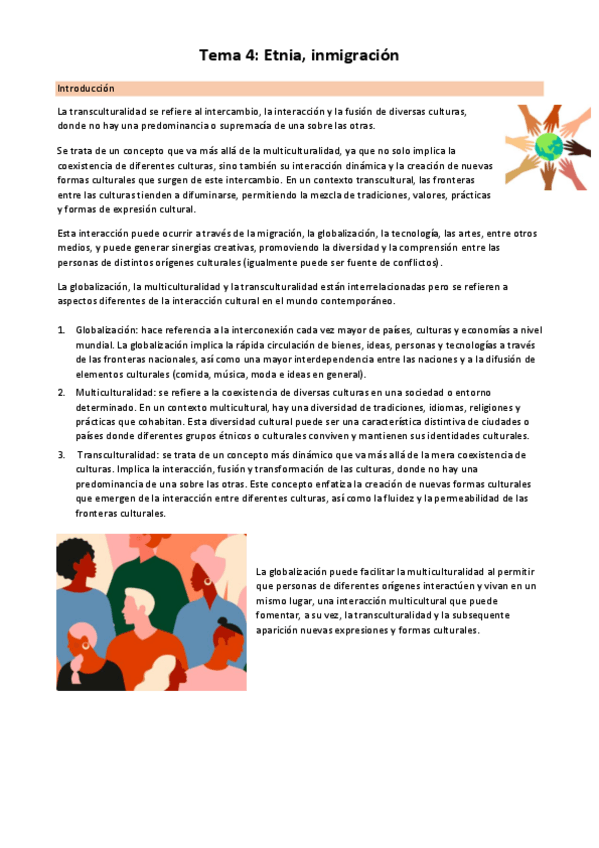 Tema 4: Etnia, inmigración

Introducción

La transculturalidad se refiere al intercambio, la interacción y la fusión de diversas culturas, donde no hay una predominancia o supremacía de una sobre las otras.

Se trata de un concepto que va más allá de la multiculturalidad, ya que no solo implica la coexistencia de diferentes culturas, sino también su interacción dinámica y la creación de nuevas formas culturales que surgen de este intercambio. En un contexto transcultural, las fronteras entre las culturas tienden a difuminarse, permitiendo la mezcla de tradiciones, valores, prácticas y formas de expresión cultural.

Esta interacción puede ocurrir a través de la migración, la globalización, la tecnología, las artes, entre otros medios, y puede generar sinergias creativas, promoviendo la diversidad y la comprensión entre las personas de distintos orígenes culturales (igualmente puede ser fuente de conflictos).

La globalización, la multiculturalidad y la transculturalidad están interrelacionadas pero se refieren a aspectos diferentes de la interacción cultural en el mundo contemporáneo.

1. Globalización: hace referencia a la interconexión cada vez mayor de países, culturas y economías a nivel mundial. La globalización implica la rápida circulación de bienes, ideas, personas y tecnologías a través de las fronteras nacionales, así como una mayor interdependencia entre las naciones y a la difusión de elementos culturales (comida, música, moda e ideas en general).
2. Multiculturalidad: se refiere a la coexistencia de diversas culturas en una sociedad o entorno determinado. En un contexto multicultural, hay una diversidad de tradiciones, idiomas, religiones y prácticas que cohabitan. Esta diversidad cultural puede ser una característica distintiva de ciudades o países donde diferentes grupos étnicos o culturales conviven y mantienen sus identidades culturales.
3. Transculturalidad: se trata de un concepto más dinámico que va más allá de la mera coexistencia de culturas. Implica la interacción, fusión y transformación de las culturas, donde no hay una predominancia de una sobre las otras. Este concepto enfatiza la creación de nuevas formas culturales que emergen de la interacción entre diferentes culturas, así como la fluidez y la permeabilidad de las fronteras culturales.

La globalización puede facilitar la multiculturalidad al permitir que personas de diferentes orígenes interactúen y vivan en un mismo lugar, una interacción multicultural que puede fomentar, a su vez, la transculturalidad y la subsequente aparición nuevas expresiones y formas culturales.